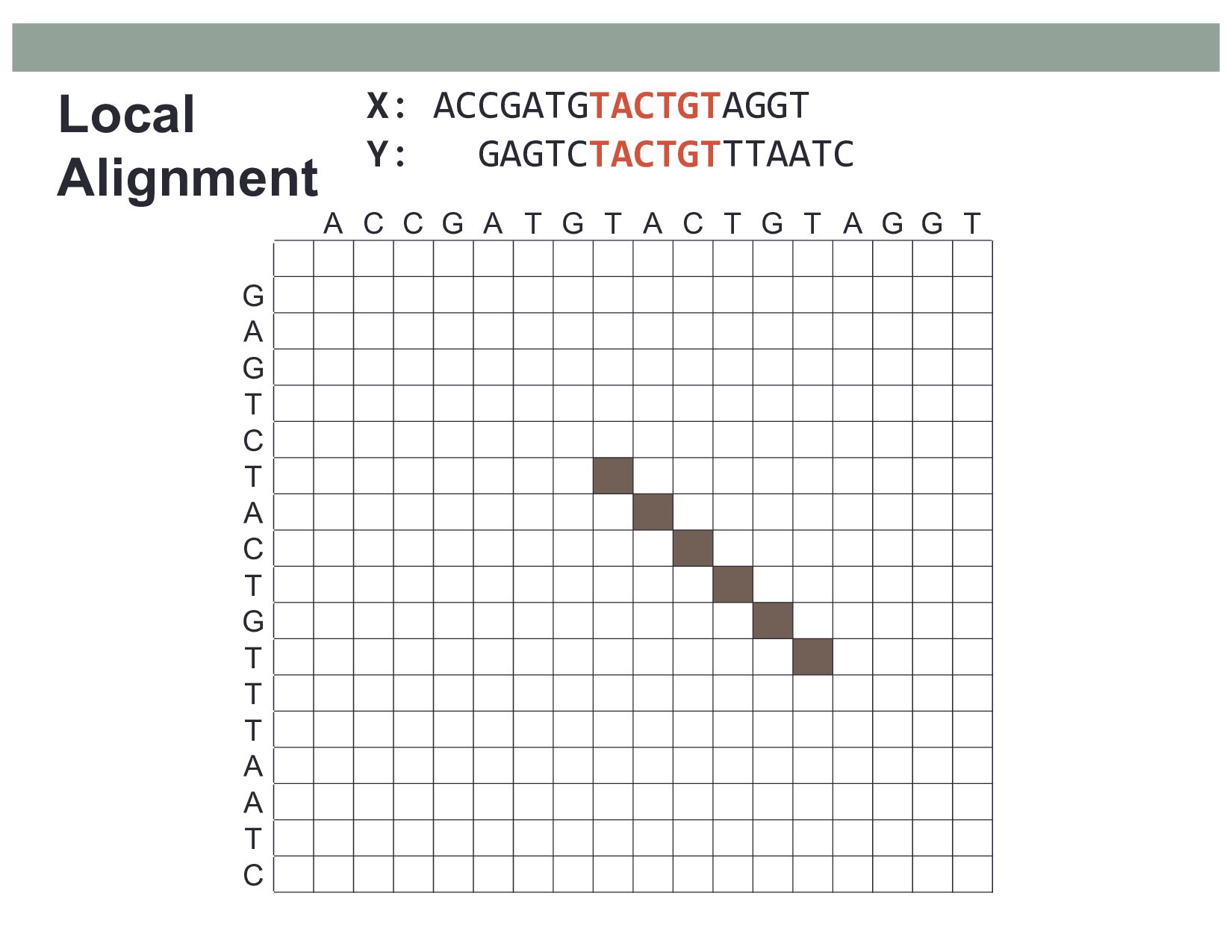 Local Alignment

X: ACCGATGTACTGTAGGT
Y: GAGTCTACTGTTTAATC

A C C G A T G T A C T G T A G G T

G
A
G
T
C
T
A
C
T
G
T
T
T
A
A
T
C